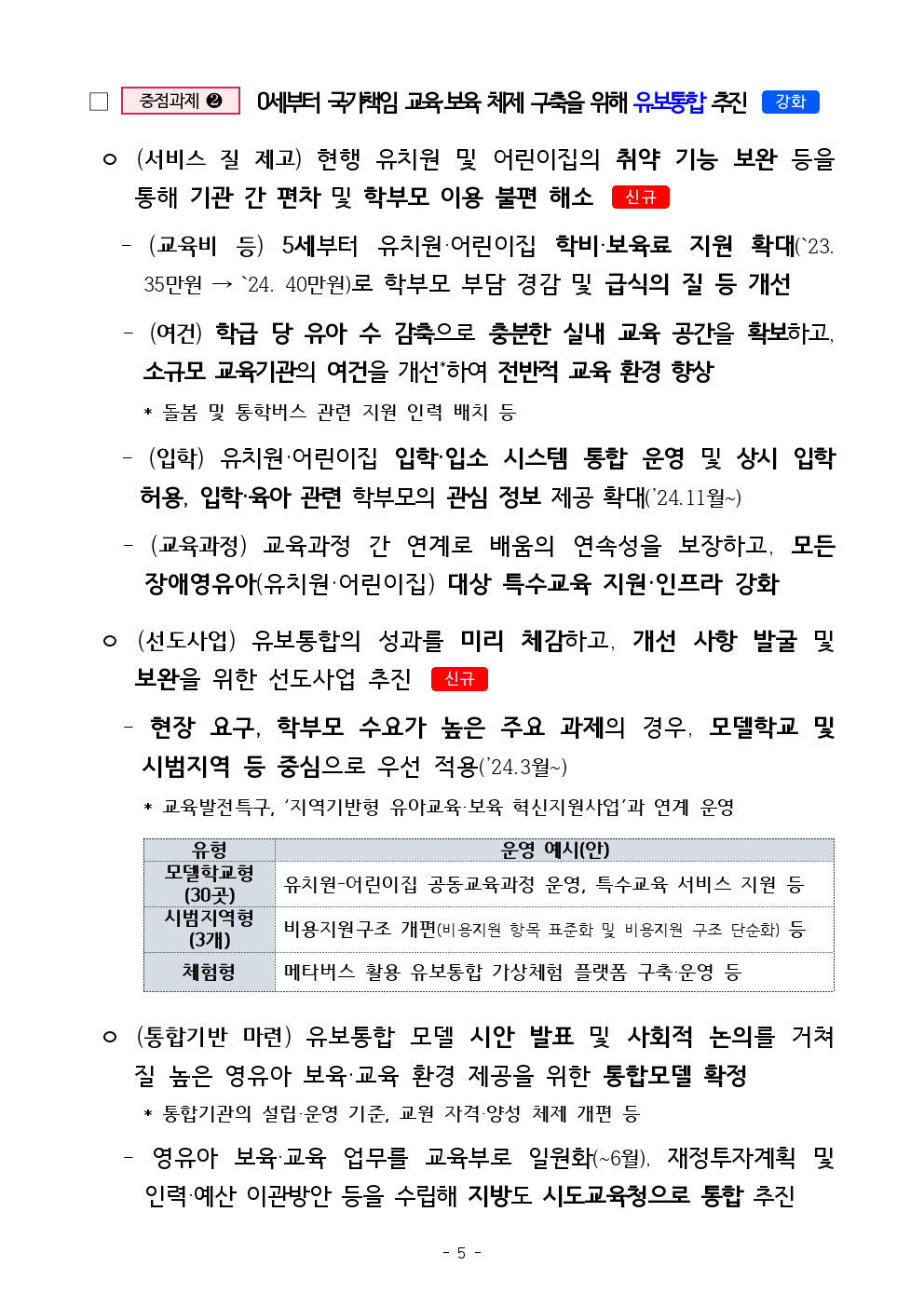 □ 중점과제 ❷ 0세부터 국가책임 교육·보육 체제 구축을 위해 유보통합 추진 강화

○ (서비스 질 제고) 현행 유치원 및 어린이집의 취약 기능 보완 등을 통해 기관 간 편차 및 학부모 이용 불편 해소 신규

- (교육비 등) 5세부터 유치원·어린이집 학비·보육료 지원 확대(`23. 35만원 → `24. 40만원)로 학부모 부담 경감 및 급식의 질 등 개선

- (여건) 학급 당 유아 수 감축으로 충분한 실내 교육 공간을 확보하고, 소규모 교육기관의 여건을 개선*하여 전반적 교육 환경 향상

* 돌봄 및 통학버스 관련 지원 인력 배치 등

- (입학) 유치원·어린이집 입학·입소 시스템 통합 운영 및 상시 입학 허용, 입학·육아 관련 학부모의 관심 정보 제공 확대('24.11월~)

- (교육과정) 교육과정 간 연계로 배움의 연속성을 보장하고, 모든 장애영유아(유치원·어린이집) 대상 특수교육 지원·인프라 강화

○ (선도사업) 유보통합의 성과를 미리 체감하고, 개선 사항 발굴 및 보완을 위한 선도사업 추진 신규

- 현장 요구, 학부모 수요가 높은 주요 과제의 경우, 모델학교 및 시범지역 등 중심으로 우선 적용('24.3월~)

* 교육발전특구, '지역기반형 유아교육·보육 혁신지원사업'과 연계 운영

| 유형 | 운영 예시(안) |
|---|---|
| 모델학교형 (30곳) | 유치원-어린이집 공동교육과정 운영, 특수교육 서비스 지원 등 |
| 시범지역형 (3개) | 비용지원구조 개편(비용지원 항목 표준화 및 비용지원 구조 단순화) 등 |
| 체험형 | 메타버스 활용 유보통합 가상체험 플랫폼 구축·운영 등 |

○ (통합기반 마련) 유보통합 모델 시안 발표 및 사회적 논의를 거쳐 질 높은 영유아 보육·교육 환경 제공을 위한 통합모델 확정

* 통합기관의 설립·운영 기준, 교원 자격·양성 체제 개편 등

- 영유아 보육·교육 업무를 교육부로 일원화(~6월), 재정투자계획 및 인력·예산 이관방안 등을 수립해 지방도 시도교육청으로 통합 추진

- 5 -